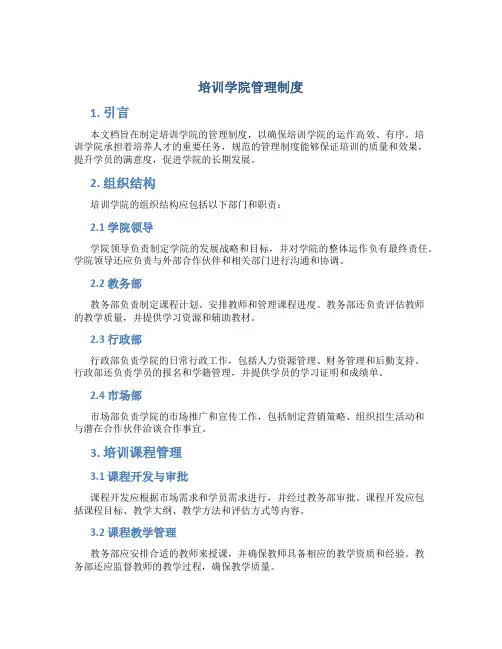 培训学院管理制度

1. 引言

本文档旨在制定培训学院的管理制度，以确保培训学院的运作高效、有序。培训学院承担着培养人才的重要任务，规范的管理制度能够保证培训的质量和效果，提升学员的满意度，促进学院的长期发展。

2. 组织结构

培训学院的组织结构应包括以下部门和职责：

2.1 学院领导

学院领导负责制定学院的发展战略和目标，并对学院的整体运作负有最终责任。学院领导还应负责与外部合作伙伴和相关部门进行沟通和协调。

2.2 教务部

教务部负责制定课程计划、安排教师和管理课程进度。教务部还负责评估教师的教学质量，并提供学习资源和辅助教材。

2.3 行政部

行政部负责学院的日常行政工作，包括人力资源管理、财务管理和后勤支持。行政部还负责学员的报名和学籍管理，并提供学员的学习证明和成绩单。

2.4 市场部

市场部负责学院的市场推广和宣传工作，包括制定营销策略、组织招生活动和与潜在合作伙伴洽谈合作事宜。

3. 培训课程管理

3.1 课程开发与审批

课程开发应根据市场需求和学员需求进行，并经过教务部审批。课程开发应包括课程目标、教学大纲、教学方法和评估方式等内容。

3.2 课程教学管理

教务部应安排合适的教师来授课，并确保教师具备相应的教学资质和经验。教务部还应监督教师的教学过程，确保教学质量。